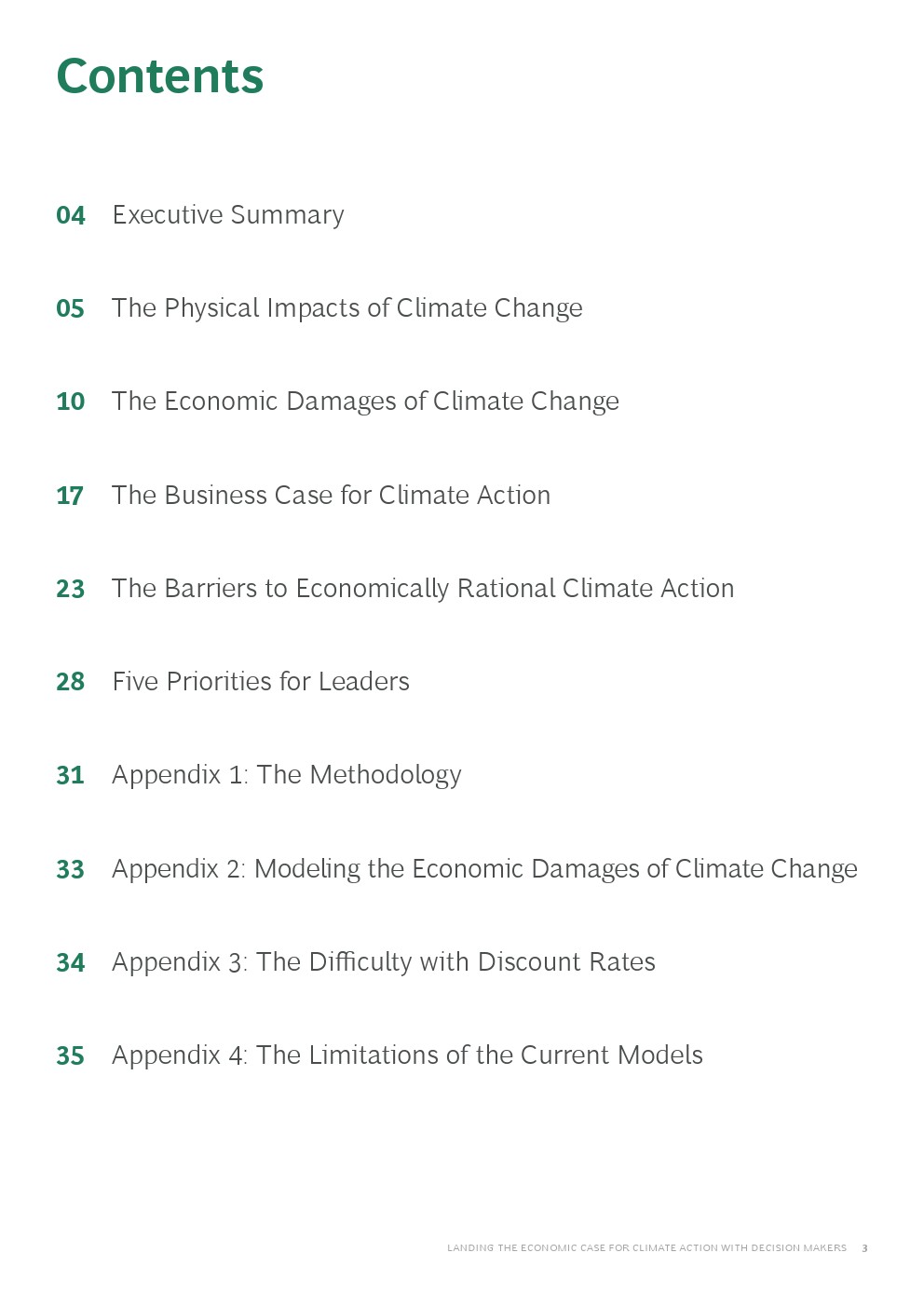 Contents

04 Executive Summary

05 The Physical Impacts of Climate Change

10 The Economic Damages of Climate Change

17 The Business Case for Climate Action

23 The Barriers to Economically Rational Climate Action

28 Five Priorities for Leaders

31 Appendix 1: The Methodology

33 Appendix 2: Modeling the Economic Damages of Climate Change

34 Appendix 3: The Difficulty with Discount Rates

35 Appendix 4: The Limitations of the Current Models

LANDING THE ECONOMIC CASE FOR CLIMATE ACTION WITH DECISION MAKERS 3